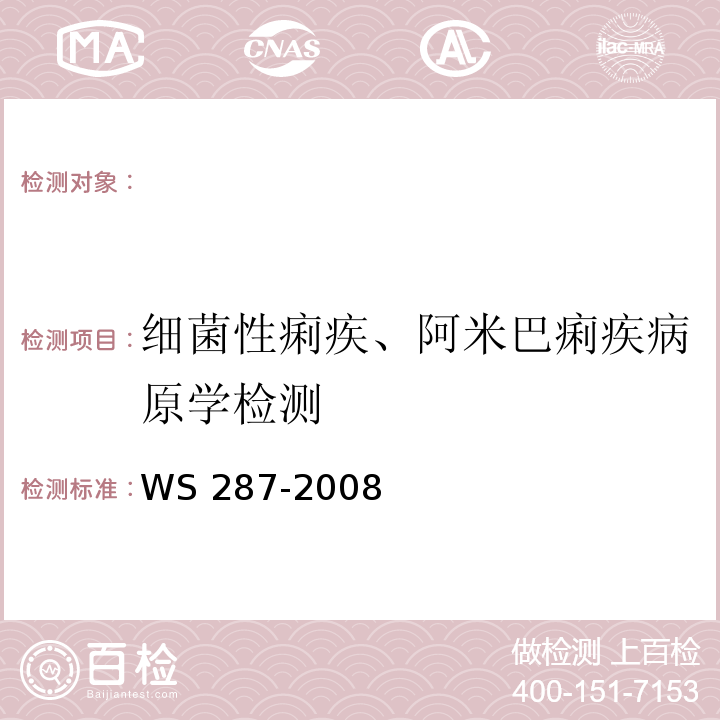 MA CNAS AC ilac-MRA

检测对象：

检测项目：细菌性痢疾、阿米巴痢疾病原学检测

检测标准：WS 287-2008

百检 Baijiantest.com

做检测 上百检
400-151-7153